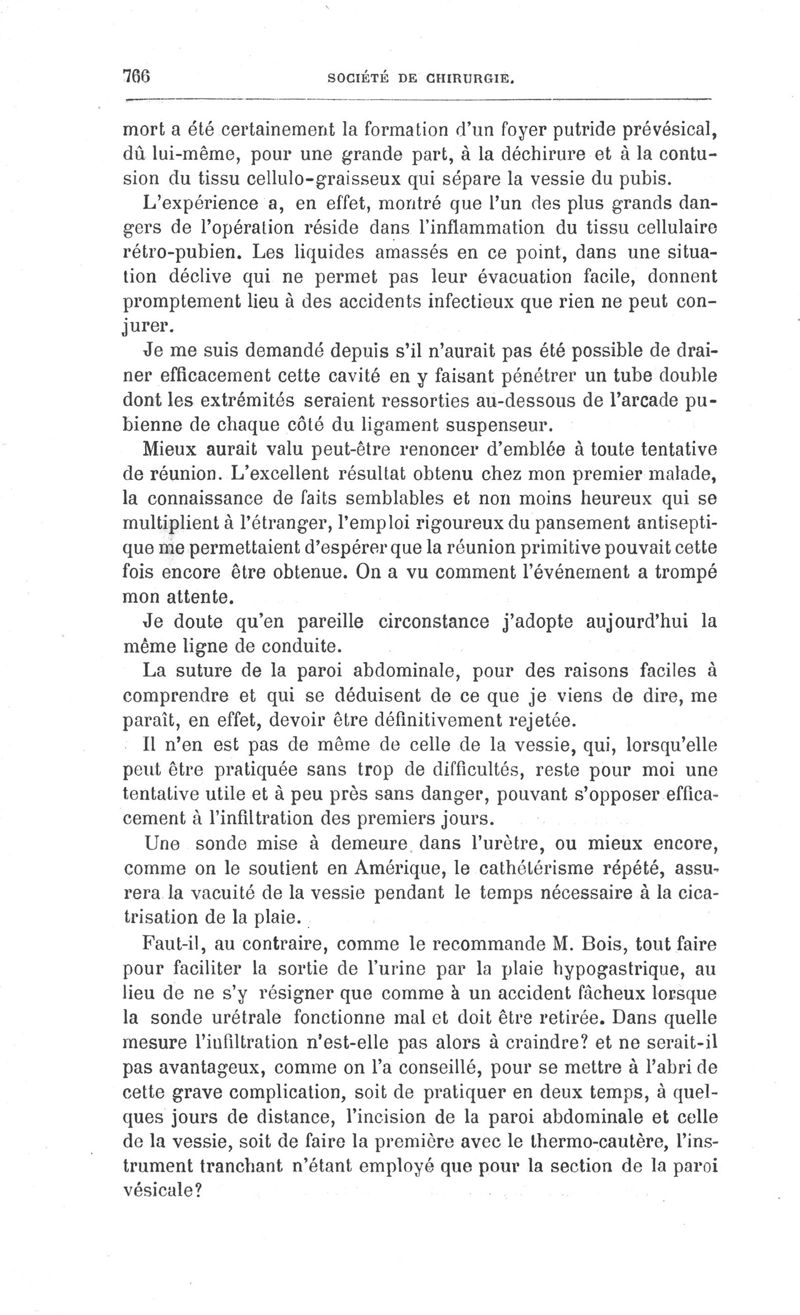 766 SOCIÉTÉ DE CHIRURGIE.

mort a été certainement la formation d'un foyer putride prévésical, dû lui-même, pour une grande part, à la déchirure et à la contusion du tissu cellulo-graisseux qui sépare la vessie du pubis.

L'expérience a, en effet, montré que l'un des plus grands dangers de l'opération réside dans l'inflammation du tissu cellulaire rétro-pubien. Les liquides amassés en ce point, dans une situation déclive qui ne permet pas leur évacuation facile, donnent promptement lieu à des accidents infectieux que rien ne peut conjurer.

Je me suis demandé depuis s'il n'aurait pas été possible de drainer efficacement cette cavité en y faisant pénétrer un tube double dont les extrémités seraient ressorties au-dessous de l'arcade pubienne de chaque côté du ligament suspenseur.

Mieux aurait valu peut-être renoncer d'emblée à toute tentative de réunion. L'excellent résultat obtenu chez mon premier malade, la connaissance de faits semblables et non moins heureux qui se multiplient à l'étranger, l'emploi rigoureux du pansement antiseptique me permettaient d'espérer que la réunion primitive pouvait cette fois encore être obtenue. On a vu comment l'événement a trompé mon attente.

Je doute qu'en pareille circonstance j'adopte aujourd'hui la même ligne de conduite.

La suture de la paroi abdominale, pour des raisons faciles à comprendre et qui se déduisent de ce que je viens de dire, me paraît, en effet, devoir être définitivement rejetée.

Il n'en est pas de même de celle de la vessie, qui, lorsqu'elle peut être pratiquée sans trop de difficultés, reste pour moi une tentative utile et à peu près sans danger, pouvant s'opposer efficacement à l'infiltration des premiers jours.

Une sonde mise à demeure dans l'urètre, ou mieux encore, comme on le soutient en Amérique, le cathétérisme répété, assurera la vacuité de la vessie pendant le temps nécessaire à la cicatrisation de la plaie.

Faut-il, au contraire, comme le recommande M. Bois, tout faire pour faciliter la sortie de l'urine par la plaie hypogastrique, au lieu de ne s'y résigner que comme à un accident fâcheux lorsque la sonde urétrale fonctionne mal et doit être retirée. Dans quelle mesure l'infiltration n'est-elle pas alors à craindre? et ne serait-il pas avantageux, comme on l'a conseillé, pour se mettre à l'abri de cette grave complication, soit de pratiquer en deux temps, à quelques jours de distance, l'incision de la paroi abdominale et celle de la vessie, soit de faire la première avec le thermo-cautère, l'instrument tranchant n'étant employé que pour la section de la paroi vésicale?